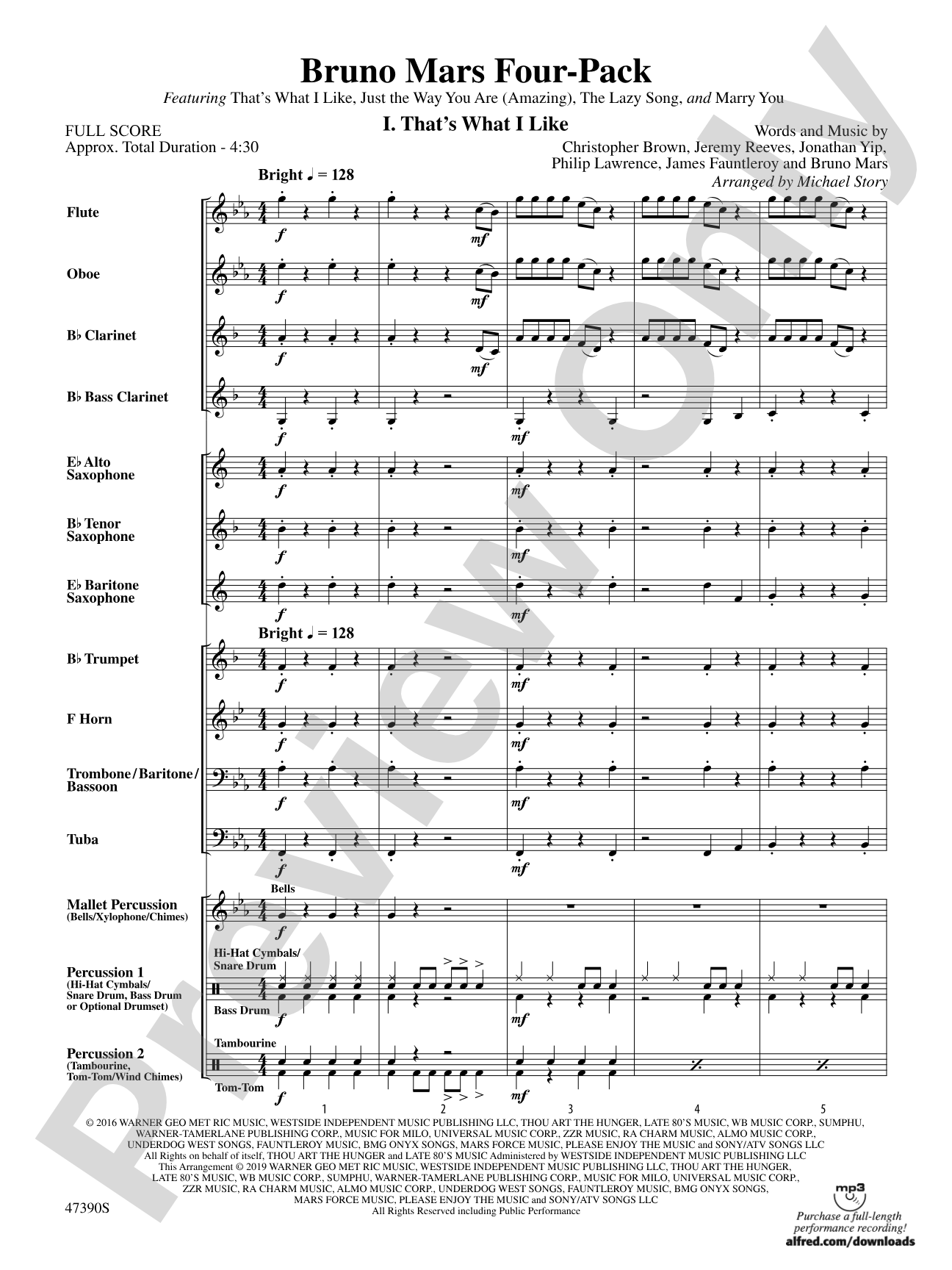 Bruno Mars Four-Pack

Featuring That's What I Like, Just the Way You Are (Amazing), The Lazy Song, and Marry You

FULL SCORE
Approx. Total Duration - 4:30

I. That's What I Like

Words and Music by
Christopher Brown, Jeremy Reeves, Jonathan Yip,
Philip Lawrence, James Fauntleroy and Bruno Mars
Arranged by Michael Story

Bright ♩ = 128

Flute
Oboe
B♭ Clarinet
B♭ Bass Clarinet
E♭ Alto Saxophone
B♭ Tenor Saxophone
E♭ Baritone Saxophone

Bright ♩ = 128

B♭ Trumpet
F Horn
Trombone/Baritone/Bassoon
Tuba
Mallet Percussion (Bells/Xylophone/Chimes)
Bells
Percussion 1 (Hi-Hat Cymbals/Snare Drum, Bass Drum or Optional Drumset)
Hi-Hat Cymbals/Snare Drum
Bass Drum
Percussion 2 (Tambourine, Tom-Tom/Wind Chimes)
Tambourine
Tom-Tom

f
mf

1 2 3 4 5

Preview Only

© 2016 WARNER GEO MET RIC MUSIC, WESTSIDE INDEPENDENT MUSIC PUBLISHING LLC, THOU ART THE HUNGER, LATE 80'S MUSIC, WB MUSIC CORP., SUMPHU, WARNER-TAMERLANE PUBLISHING CORP., MUSIC FOR MILO, UNIVERSAL MUSIC CORP., ZZR MUSIC, RA CHARM MUSIC, ALMO MUSIC CORP., UNDERDOG WEST SONGS, FAUNTLEROY MUSIC, BMG ONYX SONGS, MARS FORCE MUSIC, PLEASE ENJOY THE MUSIC and SONY/ATV SONGS LLC
All Rights on behalf of itself, THOU ART THE HUNGER and LATE 80'S MUSIC Administered by WESTSIDE INDEPENDENT MUSIC PUBLISHING LLC
This Arrangement © 2019 WARNER GEO MET RIC MUSIC, WESTSIDE INDEPENDENT MUSIC PUBLISHING LLC, THOU ART THE HUNGER, LATE 80'S MUSIC, WB MUSIC CORP., SUMPHU, WARNER-TAMERLANE PUBLISHING CORP., MUSIC FOR MILO, UNIVERSAL MUSIC CORP., ZZR MUSIC, RA CHARM MUSIC, ALMO MUSIC CORP., UNDERDOG WEST SONGS, FAUNTLEROY MUSIC, BMG ONYX SONGS, MARS FORCE MUSIC, PLEASE ENJOY THE MUSIC and SONY/ATV SONGS LLC
All Rights Reserved including Public Performance

47390S

mp3
Purchase a full-length performance recording!
alfred.com/downloads